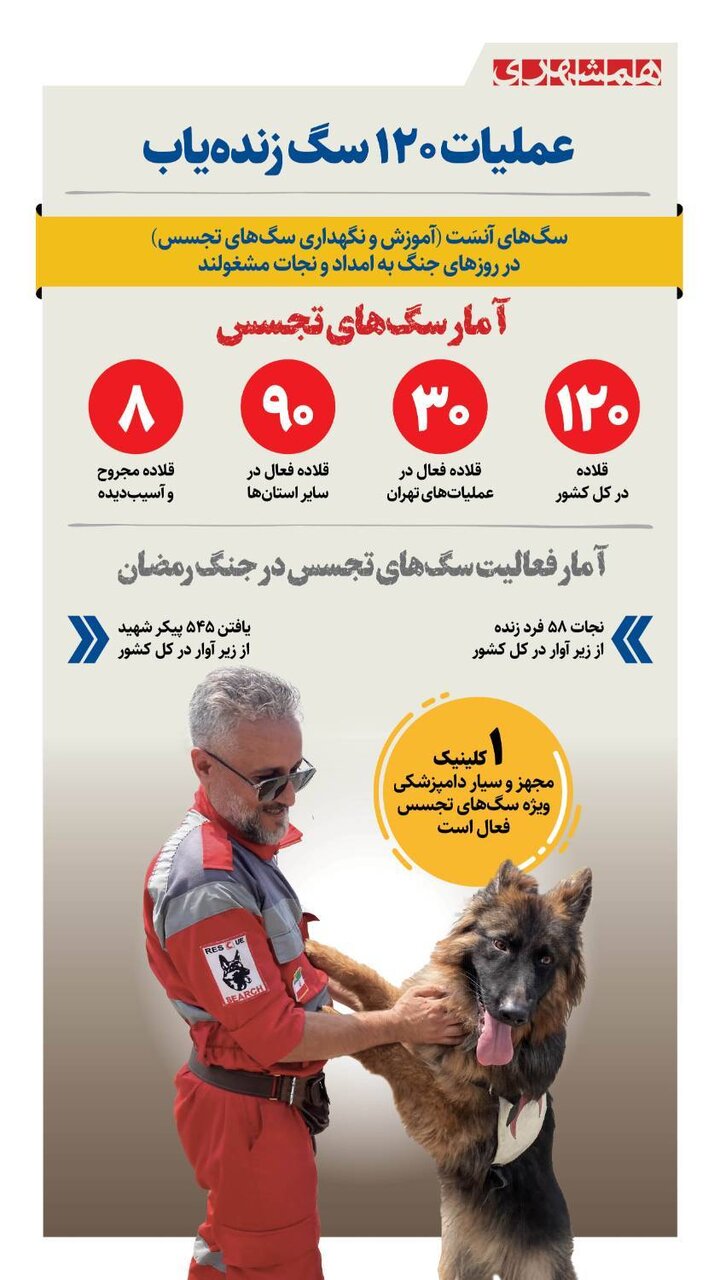 همشهری

عملیات ۱۲۰ سگ زنده‌یاب

سگ‌های آنسَت (آموزش و نگهداری سگ‌های تجسس) در روزهای جنگ به امداد و نجات مشغولند

آمار سگ‌های تجسس

۱۲۰
قلاده
در کل کشور

۳۰
قلاده فعال در
عملیات‌های تهران

۹۰
قلاده فعال در
سایر استان‌ها

۸
قلاده مجروح
و آسیب‌دیده

آمار فعالیت سگ‌های تجسس در جنگ رمضان

نجات ۵۸ فرد زنده
از زیر آوار در کل کشور

یافتن ۵۴۵ پیکر شهید
از زیر آوار در کل کشور

۱ کلینیک
مجهز و سیار دامپزشکی
ویژه سگ‌های تجسس
فعال است

RESCUE
SEARCH